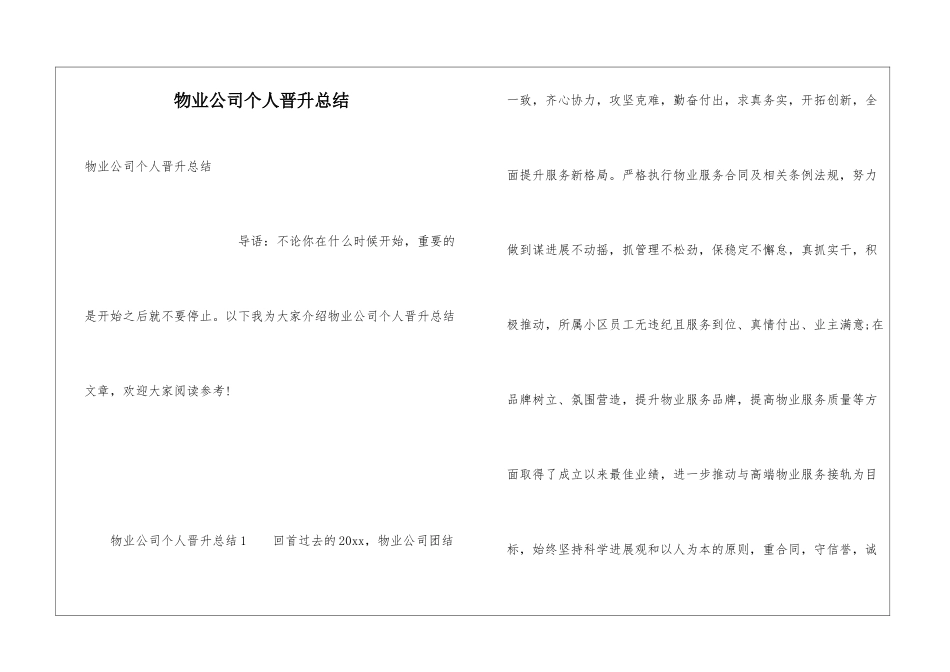 物业公司个人晋升总结

物业公司个人晋升总结

导语：不论你在什么时候开始，重要的是开始之后就不要停止。以下我为大家介绍物业公司个人晋升总结文章，欢迎大家阅读参考！

物业公司个人晋升总结1　　回首过去的20xx，物业公司团结一致，齐心协力，攻坚克难，勤奋付出，求真务实，开拓创新，全面提升服务新格局。严格执行物业服务合同及相关条例法规，努力做到谋进展不动摇，抓管理不松劲，保稳定不懈怠，真抓实干，积极推动，所属小区员工无违纪且服务到位、真情付出、业主满意;在品牌树立、氛围营造，提升物业服务品牌，提高物业服务质量等方面取得了成立以来最佳业绩，进一步推动与高端物业服务接轨为目标，始终坚持科学进展观和以人为本的原则，重合同，守信誉，诚